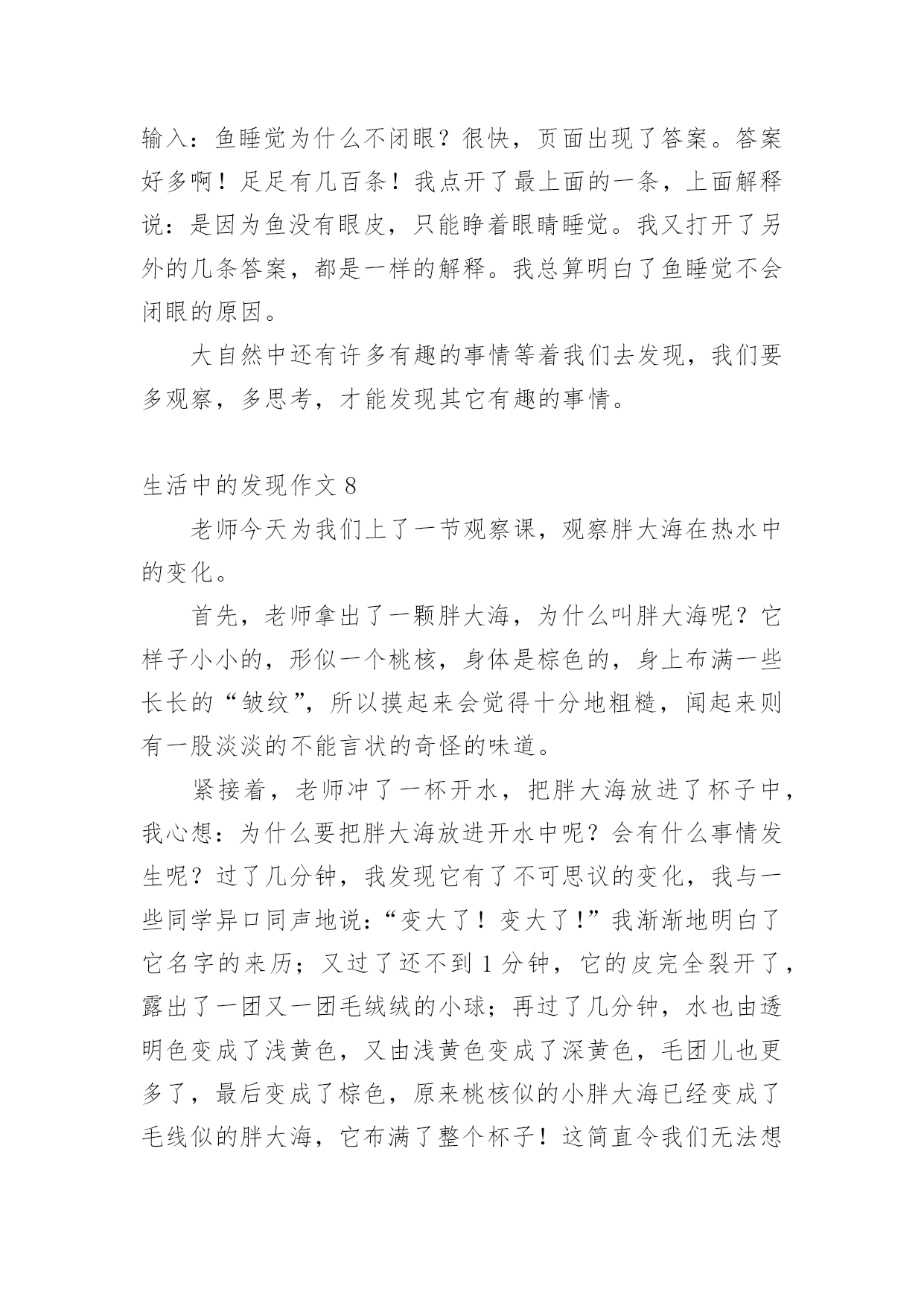 输入：鱼睡觉为什么不闭眼？很快，页面出现了答案。答案好多啊！足足有几百条！我点开了最上面的一条，上面解释说：是因为鱼没有眼皮，只能睁着眼睛睡觉。我又打开了另外的几条答案，都是一样的解释。我总算明白了鱼睡觉不会闭眼的原因。

大自然中还有许多有趣的事情等着我们去发现，我们要多观察，多思考，才能发现其它有趣的事情。

生活中的发现作文 8

老师今天为我们上了一节观察课，观察胖大海在热水中的变化。

首先，老师拿出了一颗胖大海，为什么叫胖大海呢？它样子小小的，形似一个桃核，身体是棕色的，身上布满一些长长的“皱纹”，所以摸起来会觉得十分地粗糙，闻起来则有一股淡淡的不能言状的奇怪的味道。

紧接着，老师冲了一杯开水，把胖大海放进了杯子中，我心想：为什么要把胖大海放进开水中呢？会有什么事情发生呢？过了几分钟，我发现它有了不可思议的变化，我与一些同学异口同声地说：“变大了！变大了！”我渐渐地明白了它名字的来历；又过了还不到 1 分钟，它的皮完全裂开了，露出了一团又一团毛绒绒的小球；再过了几分钟，水也由透明色变成了浅黄色，又由浅黄色变成了深黄色，毛团儿也更多了，最后变成了棕色，原来桃核似的小胖大海已经变成了毛线似的胖大海，它布满了整个杯子！这简直令我们无法想